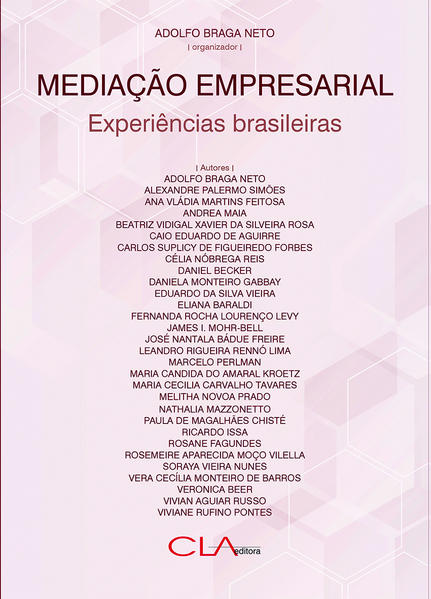 ADOLFO BRAGA NETO
| organizador |

MEDIAÇÃO EMPRESARIAL
Experiências brasileiras

| Autores |
ADOLFO BRAGA NETO
ALEXANDRE PALERMO SIMÕES
ANA VLÁDIA MARTINS FEITOSA
ANDREA MAIA
BEATRIZ VIDIGAL XAVIER DA SILVEIRA ROSA
CAIO EDUARDO DE AGUIRRE
CARLOS SUPLICY DE FIGUEIREDO FORBES
CÉLIA NÓBREGA REIS
DANIEL BECKER
DANIELA MONTEIRO GABBAY
EDUARDO DA SILVA VIEIRA
ELIANA BARALDI
FERNANDA ROCHA LOURENÇO LEVY
JAMES I. MOHR-BELL
JOSÉ NANTALA BÁDUE FREIRE
LEANDRO RIGUEIRA RENNÓ LIMA
MARCELO PERLMAN
MARIA CANDIDA DO AMARAL KROETZ
MARIA CECILIA CARVALHO TAVARES
MELITHA NOVOA PRADO
NATHALIA MAZZONETTO
PAULA DE MAGALHÃES CHISTÉ
RICARDO ISSA
ROSANE FAGUNDES
ROSEMEIRE APARECIDA MOÇO VILELLA
SORAYA VIEIRA NUNES
VERA CECÍLIA MONTEIRO DE BARROS
VERONICA BEER
VIVIAN AGUIAR RUSSO
VIVIANE RUFINO PONTES

CLA editora